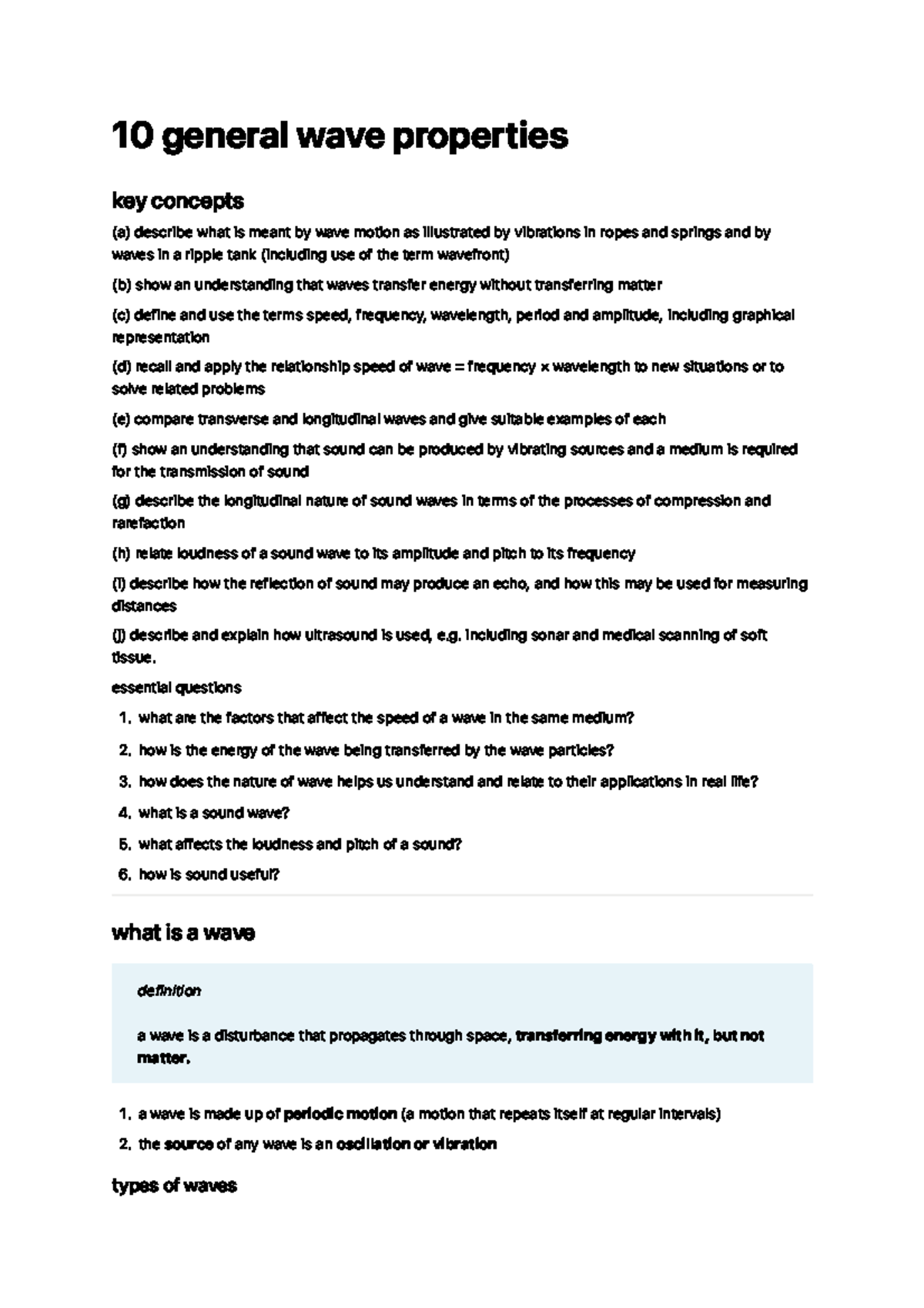 10 general wave properties

key concepts

(a) describe what is meant by wave motion as illustrated by vibrations in ropes and springs and by waves in a ripple tank (including use of the term wavefront)

(b) show an understanding that waves transfer energy without transferring matter

(c) define and use the terms speed, frequency, wavelength, period and amplitude, including graphical representation

(d) recall and apply the relationship speed of wave = frequency × wavelength to new situations or to solve related problems

(e) compare transverse and longitudinal waves and give suitable examples of each

(f) show an understanding that sound can be produced by vibrating sources and a medium is required for the transmission of sound

(g) describe the longitudinal nature of sound waves in terms of the processes of compression and rarefaction

(h) relate loudness of a sound wave to its amplitude and pitch to its frequency

(i) describe how the reflection of sound may produce an echo, and how this may be used for measuring distances

(j) describe and explain how ultrasound is used, e.g. including sonar and medical scanning of soft tissue.

essential questions

1. what are the factors that affect the speed of a wave in the same medium?
2. how is the energy of the wave being transferred by the wave particles?
3. how does the nature of wave helps us understand and relate to their applications in real life?
4. what is a sound wave?
5. what affects the loudness and pitch of a sound?
6. how is sound useful?

what is a wave

definition

a wave is a disturbance that propagates through space, transferring energy with it, but not matter.

1. a wave is made up of periodic motion (a motion that repeats itself at regular intervals)
2. the source of any wave is an oscillation or vibration

types of waves